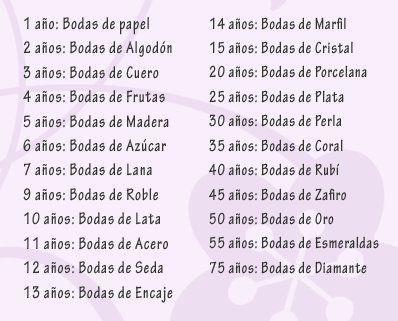 1 año: Bodas de papel
2 años: Bodas de Algodón
3 años: Bodas de Cuero
4 años: Bodas de Frutas
5 años: Bodas de Madera
6 años: Bodas de Azúcar
7 años: Bodas de Lana
9 años: Bodas de Roble
10 años: Bodas de Lata
11 años: Bodas de Acero
12 años: Bodas de Seda
13 años: Bodas de Encaje

14 años: Bodas de Marfil
15 años: Bodas de Cristal
20 años: Bodas de Porcelana
25 años: Bodas de Plata
30 años: Bodas de Perla
35 años: Bodas de Coral
40 años: Bodas de Rubí
45 años: Bodas de Zafiro
50 años: Bodas de Oro
55 años: Bodas de Esmeraldas
75 años: Bodas de Diamante